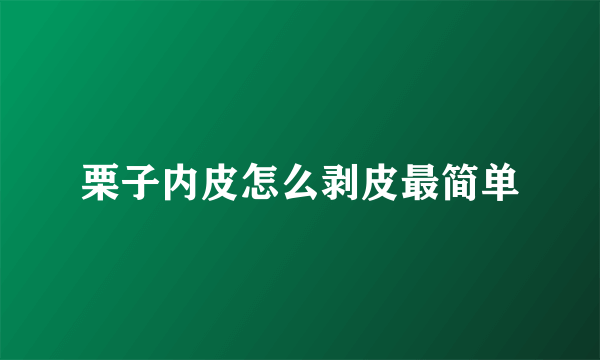 栗子内皮怎么剥皮最简单